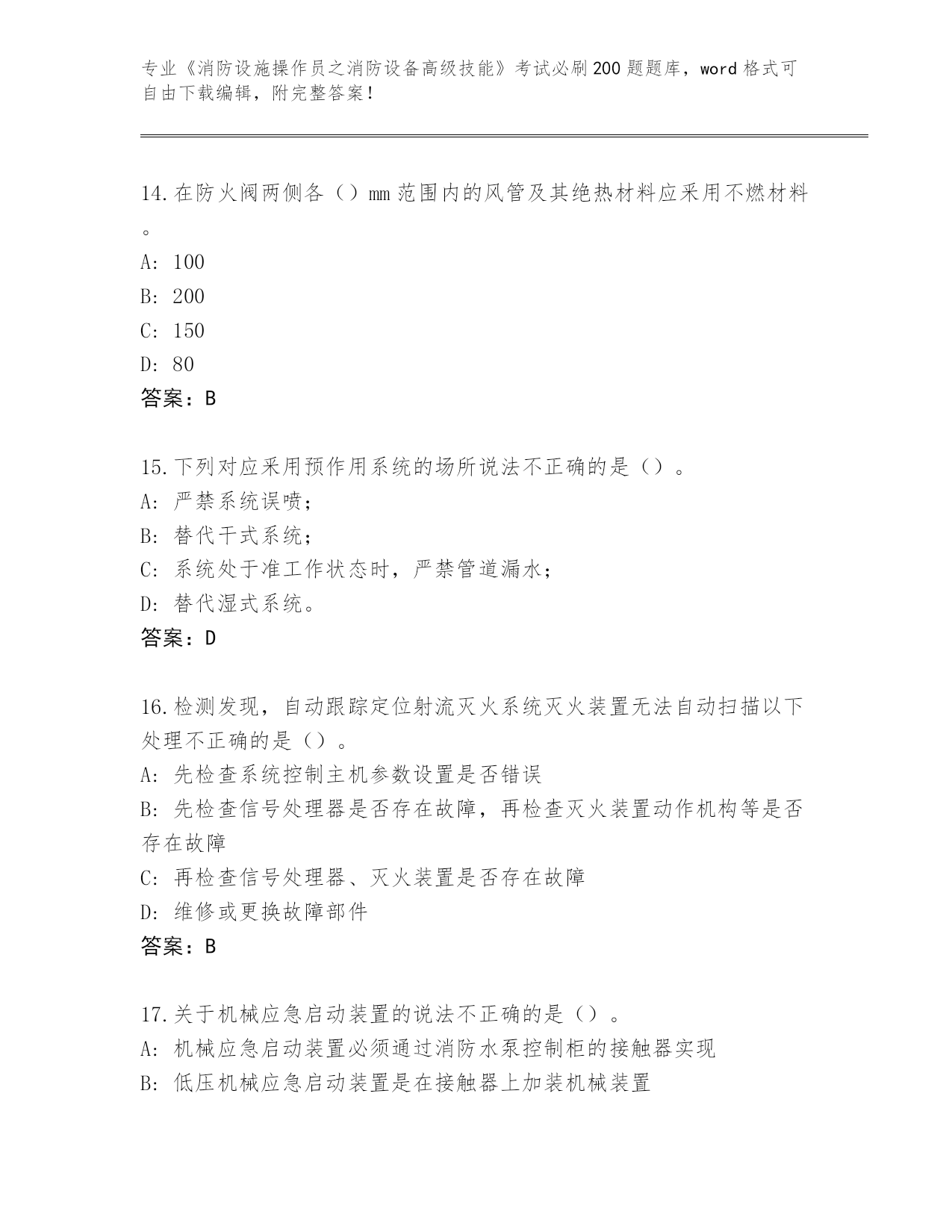 专业《消防设施操作员之消防设备高级技能》考试必刷200题题库，word格式可自由下载编辑，附完整答案！

14.在防火阀两侧各（）mm范围内的风管及其绝热材料应采用不燃材料。

A: 100

B: 200

C: 150

D: 80

答案：B

15.下列对应采用预作用系统的场所说法不正确的是（）。

A: 严禁系统误喷；

B: 替代干式系统；

C: 系统处于准工作状态时，严禁管道漏水；

D: 替代湿式系统。

答案：D

16.检测发现，自动跟踪定位射流灭火系统灭火装置无法自动扫描以下处理不正确的是（）。

A: 先检查系统控制主机参数设置是否错误

B: 先检查信号处理器是否存在故障，再检查灭火装置动作机构等是否存在故障

C: 再检查信号处理器、灭火装置是否存在故障

D: 维修或更换故障部件

答案：B

17.关于机械应急启动装置的说法不正确的是（）。

A: 机械应急启动装置必须通过消防水泵控制柜的接触器实现

B: 低压机械应急启动装置是在接触器上加装机械装置